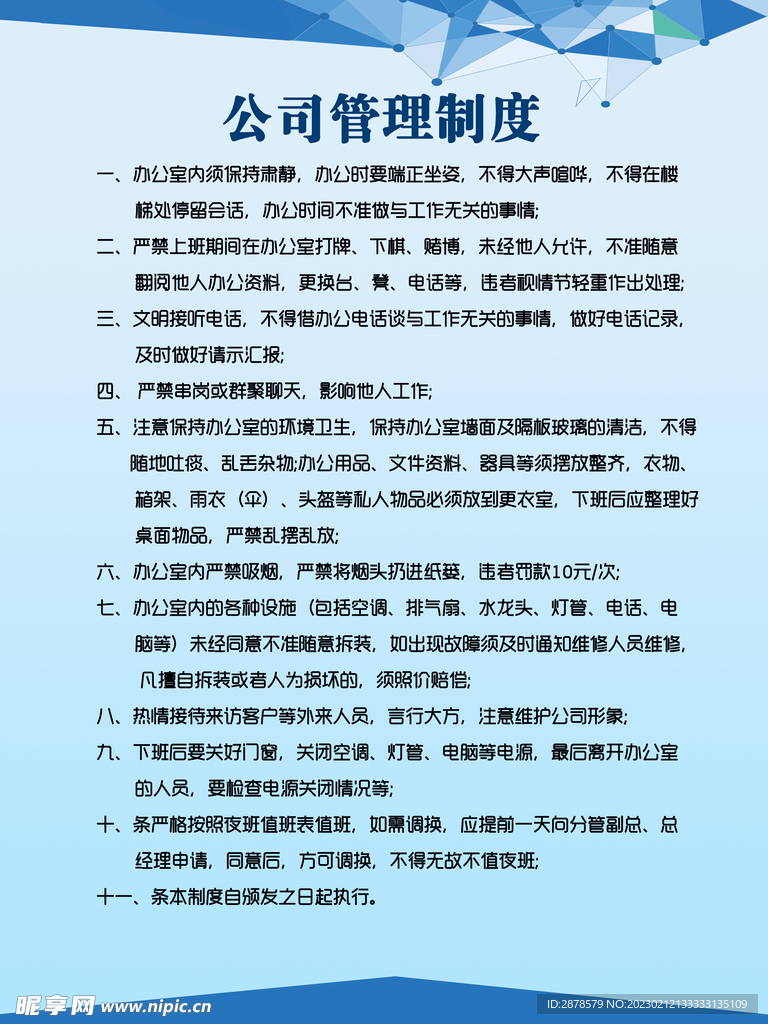 公司管理制度

一、办公室内须保持肃静，办公时要端正坐姿，不得大声喧哗，不得在楼梯处停留会话，办公时间不准做与工作无关的事情;

二、严禁上班期间在办公室打牌、下棋、赌博，未经他人允许，不准随意翻阅他人办公资料，更换台、凳、电话等，违者视情节轻重作出处理;

三、文明接听电话，不得借办公电话谈与工作无关的事情，做好电话记录，及时做好请示汇报;

四、 严禁串岗或群聚聊天，影响他人工作;

五、注意保持办公室的环境卫生，保持办公室墙面及隔板玻璃的清洁，不得随地吐痰、乱丢杂物;办公用品、文件资料、器具等须摆放整齐，衣物、箱架、雨衣（伞）、头盔等私人物品必须放到更衣室，下班后应整理好桌面物品，严禁乱摆乱放;

六、办公室内严禁吸烟，严禁将烟头扔进纸篓，违者罚款10元/次;

七、办公室内的各种设施（包括空调、排气扇、水龙头、灯管、电话、电脑等）未经同意不准随意拆装，如出现故障须及时通知维修人员维修，凡擅自拆装或者人为损坏的，须照价赔偿;

八、热情接待来访客户等外来人员，言行大方，注意维护公司形象;

九、下班后要关好门窗，关闭空调、灯管、电脑等电源，最后离开办公室的人员，要检查电源关闭情况等;

十、条严格按照夜班值班表值班，如需调换，应提前一天向分管副总、总经理申请，同意后，方可调换，不得无故不值夜班;

十一、条本制度自颁发之日起执行。

昵享网 www.nipic.cn ID:2878579 NO:20230212133333135109